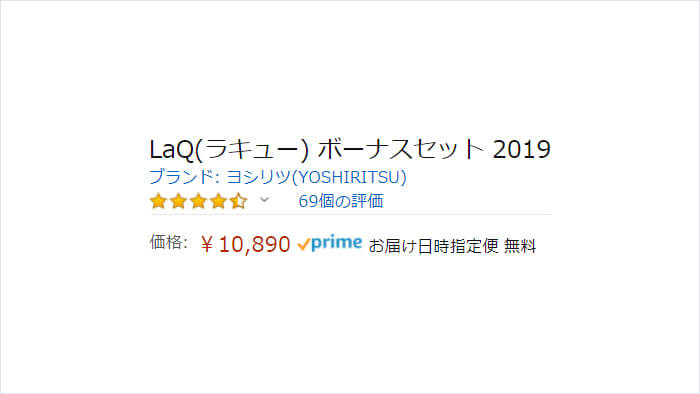 LaQ(ラキュー) ボーナスセット 2019
ブランド: ヨシリツ(YOSHIRITSU)
69個の評価

価格: ￥10,890 prime お届け日時指定便 無料